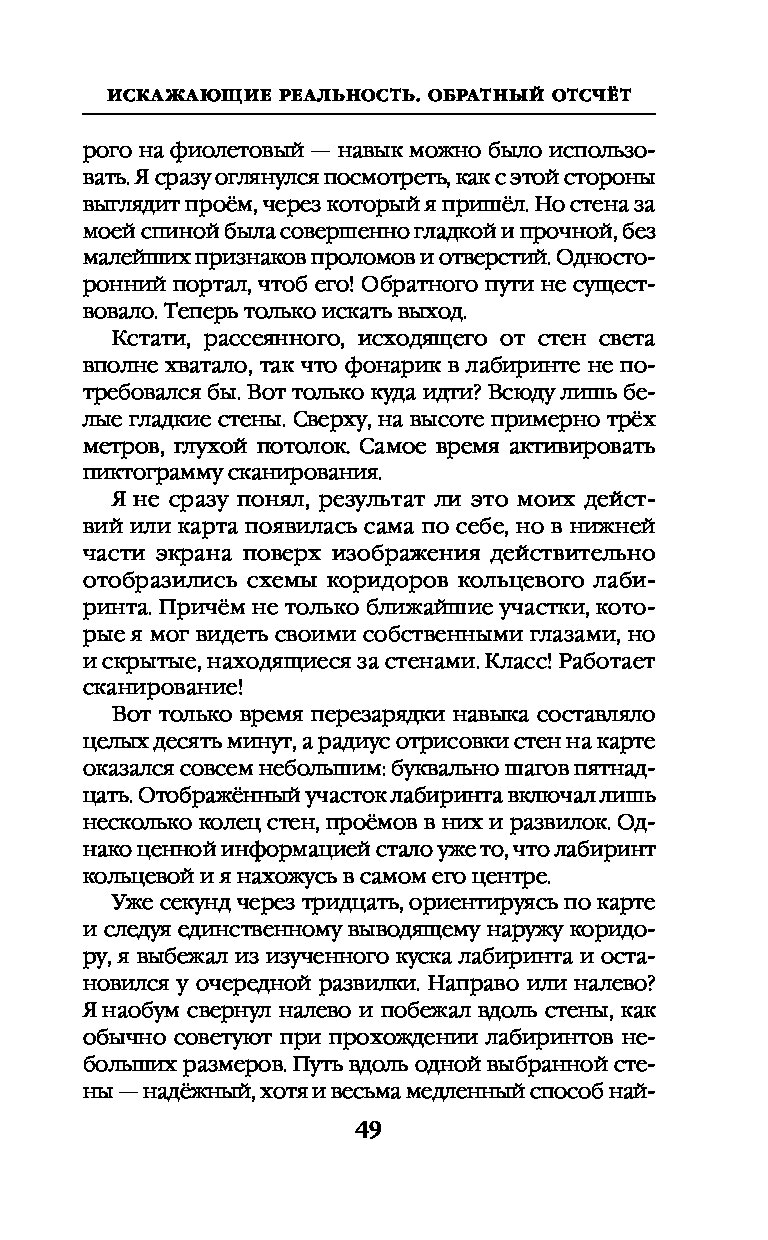 ИСКАЖАЮЩИЕ РЕАЛЬНОСТЬ. ОБРАТНЫЙ ОТСЧЁТ

рого на фиолетовый — навык можно было использовать. Я сразу оглянулся посмотреть, как с этой стороны выглядит проём, через который я пришёл. Но стена за моей спиной была совершенно гладкой и прочной, без малейших признаков проломов и отверстий. Односторонний портал, чтоб его! Обратного пути не существовало. Теперь только искать выход.

Кстати, рассеянного, исходящего от стен света вполне хватало, так что фонарик в лабиринте не потребовался бы. Вот только куда идти? Всюду лишь белые гладкие стены. Сверху, на высоте примерно трёх метров, глухой потолок. Самое время активировать пиктограмму сканирования.

Я не сразу понял, результат ли это моих действий или карта появилась сама по себе, но в нижней части экрана поверх изображения действительно отобразились схемы коридоров кольцевого лабиринта. Причём не только ближайшие участки, которые я мог видеть своими собственными глазами, но и скрытые, находящиеся за стенами. Класс! Работает сканирование!

Вот только время перезарядки навыка составляло целых десять минут, а радиус отрисовки стен на карте оказался совсем небольшим: буквально шагов пятнадцать. Отображённый участок лабиринта включал лишь несколько колец стен, проёмов в них и развилок. Однако ценной информацией стало уже то, что лабиринт кольцевой и я нахожусь в самом его центре.

Уже секунд через тридцать, ориентируясь по карте и следуя единственному выводящему наружу коридору, я выбежал из изученного куска лабиринта и остановился у очередной развилки. Направо или налево? Я наобум свернул налево и побежал вдоль стены, как обычно советуют при прохождении лабиринтов небольших размеров. Путь вдоль одной выбранной стены — надёжный, хотя и весьма медленный способ най-

49